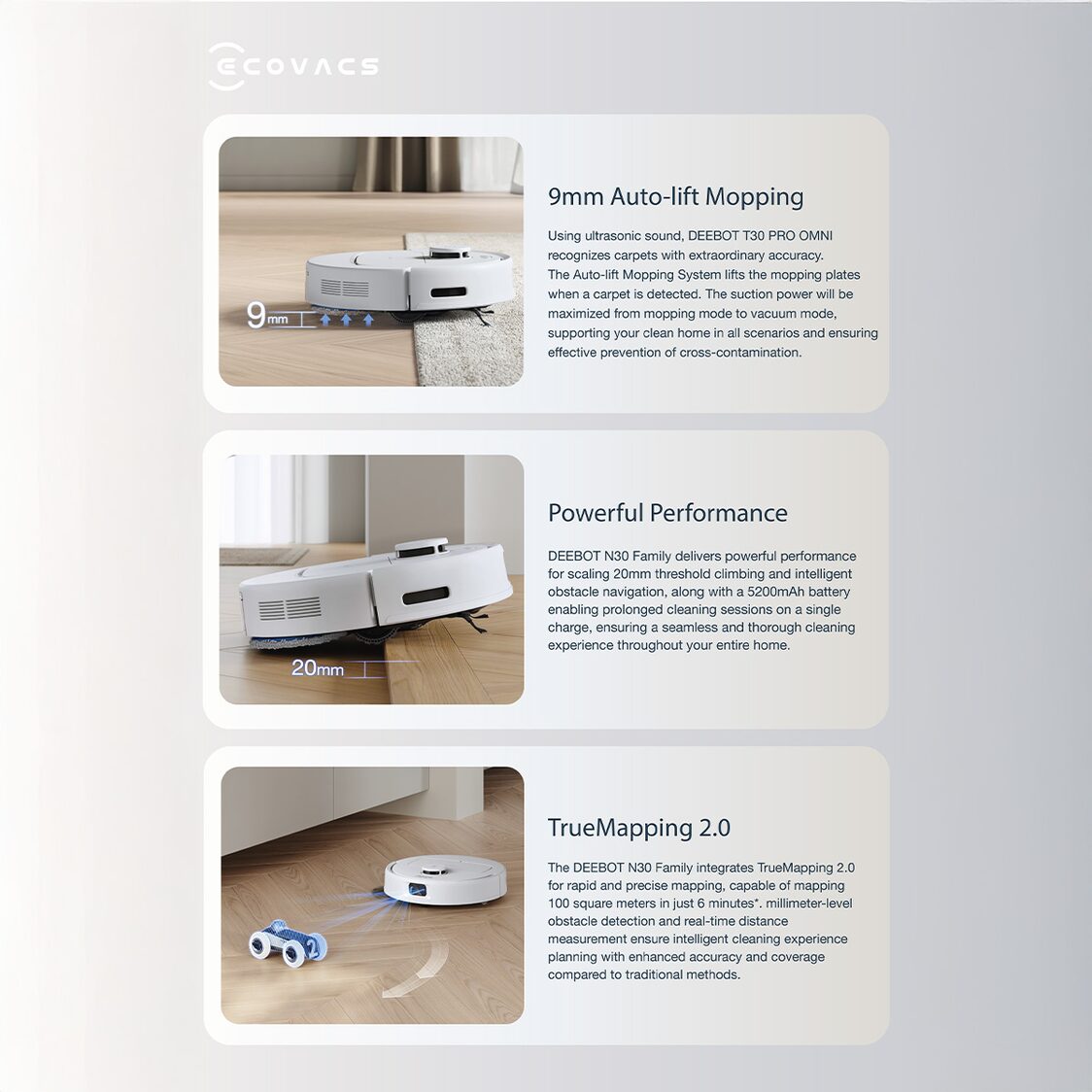 ECOVACS

9mm

9mm Auto-lift Mopping

Using ultrasonic sound, DEEBOT T30 PRO OMNI recognizes carpets with extraordinary accuracy. The Auto-lift Mopping System lifts the mopping plates when a carpet is detected. The suction power will be maximized from mopping mode to vacuum mode, supporting your clean home in all scenarios and ensuring effective prevention of cross-contamination.

20mm

Powerful Performance

DEEBOT N30 Family delivers powerful performance for scaling 20mm threshold climbing and intelligent obstacle navigation, along with a 5200mAh battery enabling prolonged cleaning sessions on a single charge, ensuring a seamless and thorough cleaning experience throughout your entire home.

TrueMapping 2.0

The DEEBOT N30 Family integrates TrueMapping 2.0 for rapid and precise mapping, capable of mapping 100 square meters in just 6 minutes*. millimeter-level obstacle detection and real-time distance measurement ensure intelligent cleaning experience planning with enhanced accuracy and coverage compared to traditional methods.